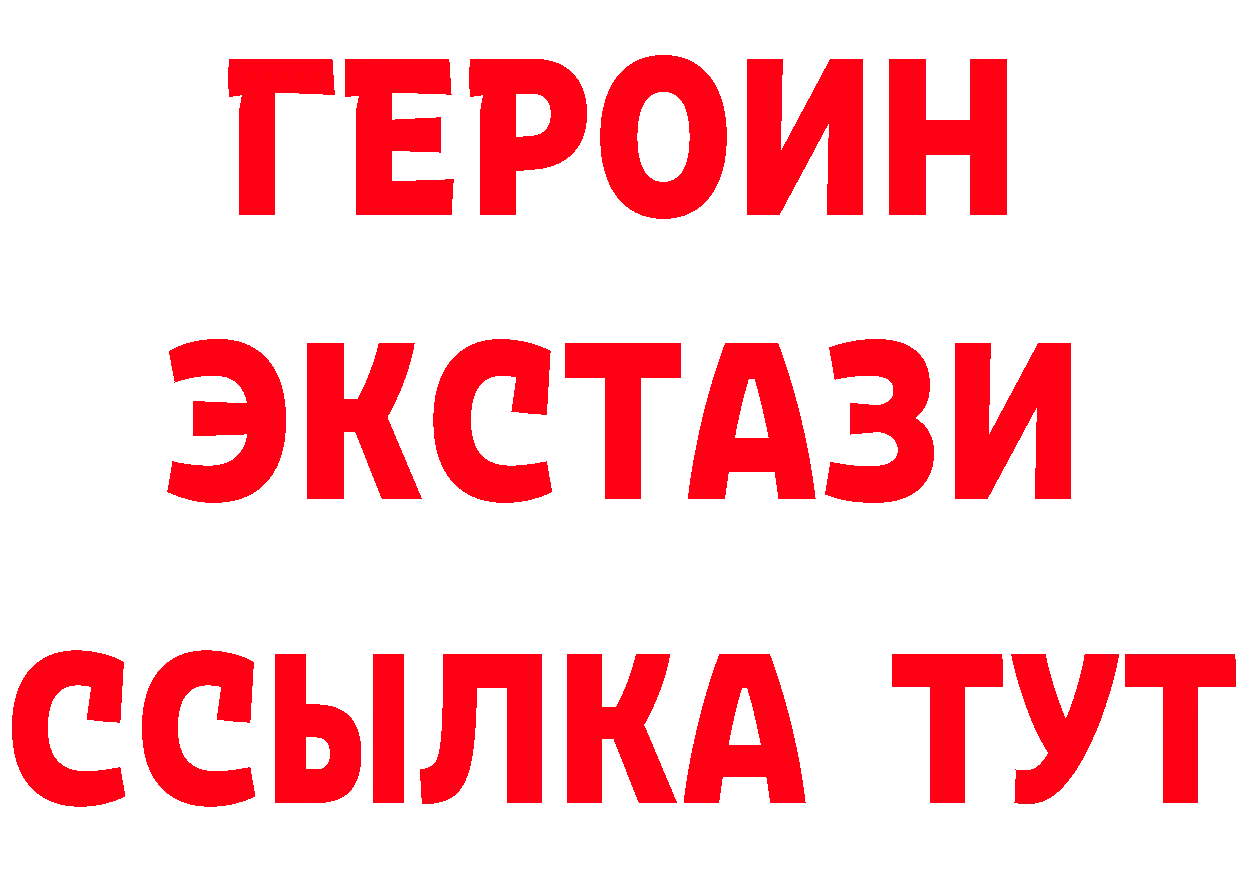 ГЕРОИН
ЭКСТАЗИ
ССЫЛКА ТУТ